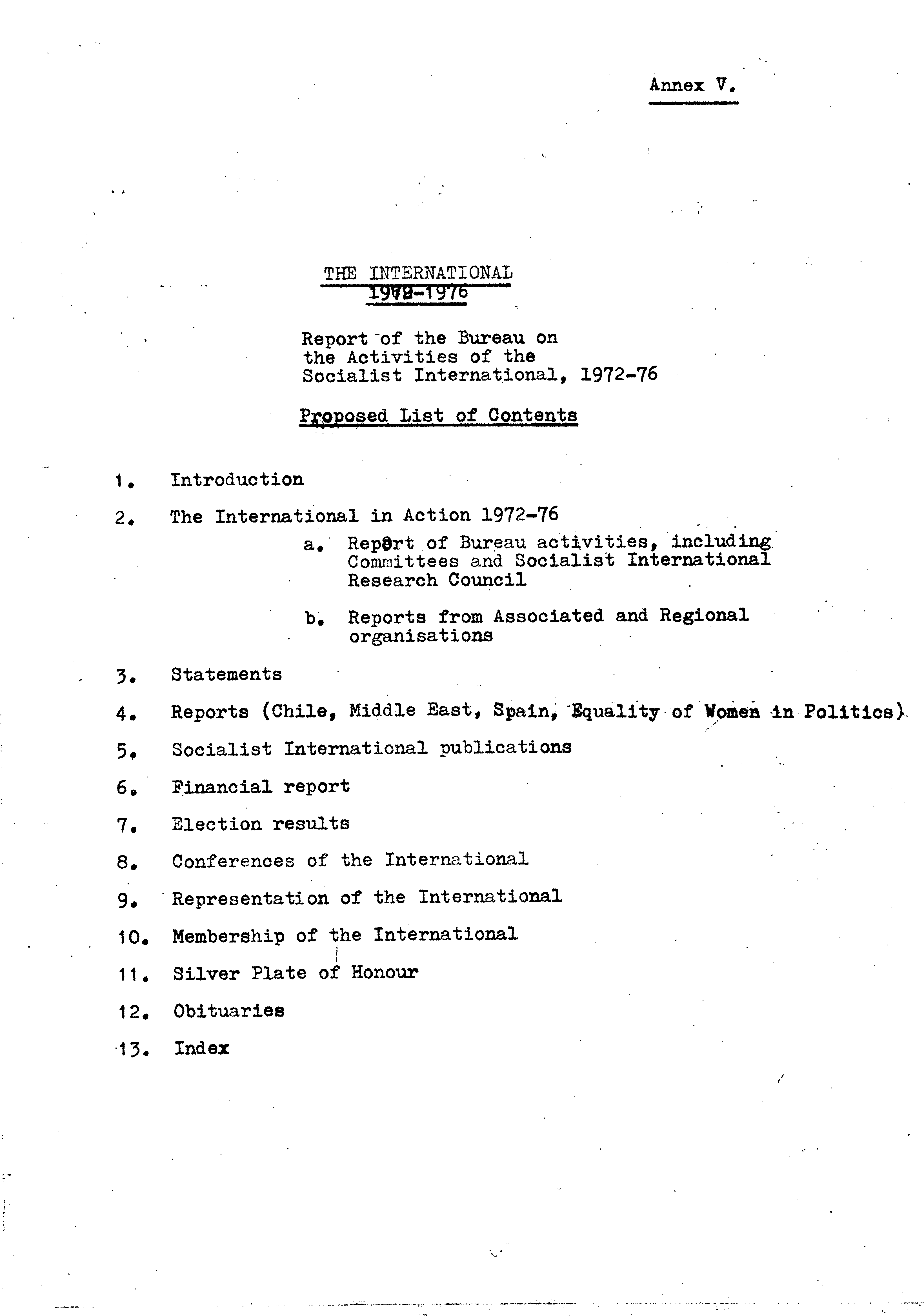 Annex V.

THE INTERNATIONAL
1972-1976

Report of the Bureau on the Activities of the Socialist International, 1972-76

Proposed List of Contents

1. Introduction

2. The International in Action 1972-76

a. Report of Bureau activities, including Committees and Socialist International Research Council

b. Reports from Associated and Regional organisations

3. Statements

4. Reports (Chile, Middle East, Spain, Equality of Women in Politics)

5. Socialist International publications

6. Financial report

7. Election results

8. Conferences of the International

9. Representation of the International

10. Membership of the International

11. Silver Plate of Honour

12. Obituaries

13. Index